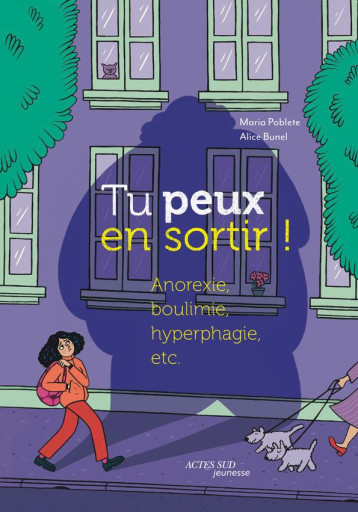 Maria Poblete
Alice Bunel

Tu peux en sortir !

Anorexie, boulimie, hyperphagie, etc.

ACTES SUD jeunesse